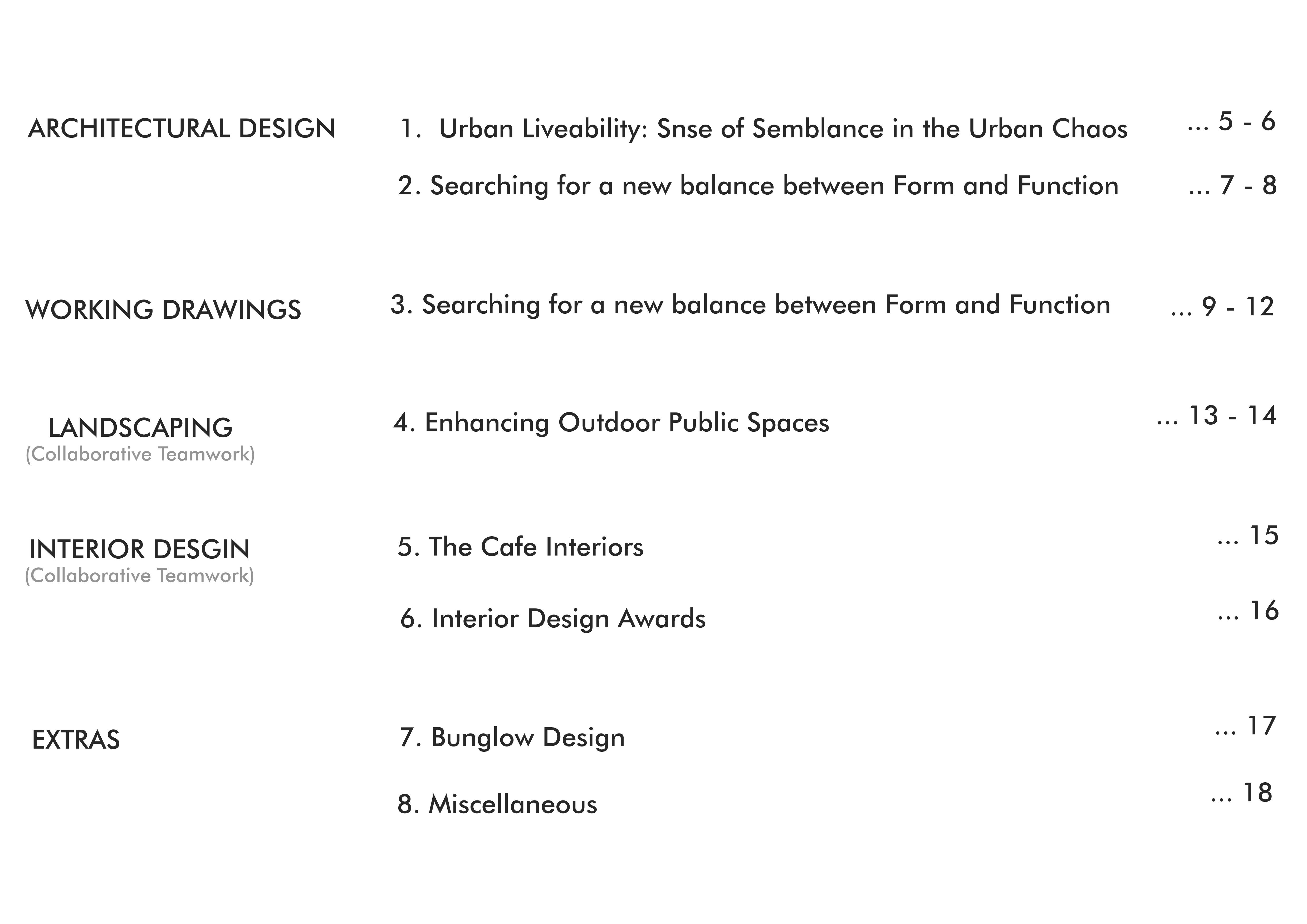 ARCHITECTURAL DESIGN

1. Urban Liveability: Snse of Semblance in the Urban Chaos ... 5 - 6

2. Searching for a new balance between Form and Function ... 7 - 8

WORKING DRAWINGS

3. Searching for a new balance between Form and Function ... 9 - 12

LANDSCAPING
(Collaborative Teamwork)

4. Enhancing Outdoor Public Spaces ... 13 - 14

INTERIOR DESGIN
(Collaborative Teamwork)

5. The Cafe Interiors ... 15

6. Interior Design Awards ... 16

EXTRAS

7. Bunglow Design ... 17

8. Miscellaneous ... 18